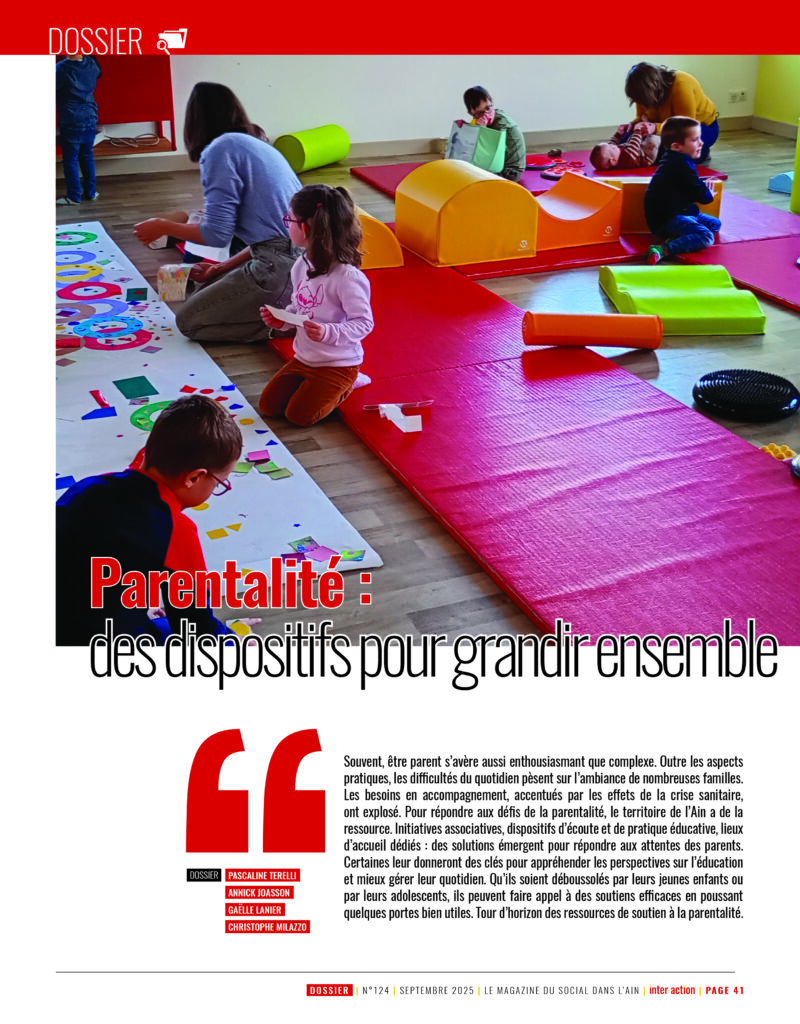 DOSSIER

Parentalité :
des dispositifs pour grandir ensemble

DOSSIER PASCALINE TERELLI
ANNICK JOASSON
GAËLLE LANIER
CHRISTOPHE MILAZZO

Souvent, être parent s'avère aussi enthousiasmant que complexe. Outre les aspects pratiques, les difficultés du quotidien pèsent sur l'ambiance de nombreuses familles. Les besoins en accompagnement, accentués par les effets de la crise sanitaire, ont explosé. Pour répondre aux défis de la parentalité, le territoire de l'Ain a de la ressource. Initiatives associatives, dispositifs d'écoute et de pratique éducative, lieux d'accueil dédiés : des solutions émergent pour répondre aux attentes des parents. Certaines leur donneront des clés pour appréhender les perspectives sur l'éducation et mieux gérer leur quotidien. Qu'ils soient déboussolés par leurs jeunes enfants ou par leurs adolescents, ils peuvent faire appel à des soutiens efficaces en poussant quelques portes bien utiles. Tour d'horizon des ressources de soutien à la parentalité.

DOSSIER | N°124 | SEPTEMBRE 2025 | LE MAGAZINE DU SOCIAL DANS L'AIN | inter action | PAGE 41